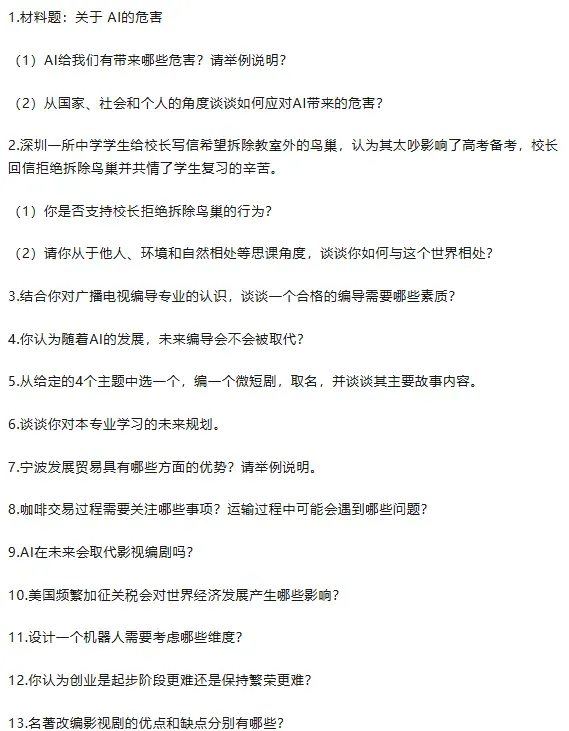 1.材料题：关于 AI的危害

（1）AI给我们有带来哪些危害？请举例说明？

（2）从国家、社会和个人的角度谈谈如何应对AI带来的危害？

2.深圳一所中学学生给校长写信希望拆除教室外的鸟巢，认为其太吵影响了高考备考，校长回信拒绝拆除鸟巢并共情了学生复习的辛苦。

（1）你是否支持校长拒绝拆除鸟巢的行为？

（2）请你从于他人、环境和自然相处等思课角度，谈谈你如何与这个世界相处？

3.结合你对广播电视编导专业的认识，谈谈一个合格的编导需要哪些素质？

4.你认为随着AI的发展，未来编导会不会被取代？

5.从给定的4个主题中选一个，编一个微短剧，取名，并谈谈其主要故事内容。

6.谈谈你对本专业学习的未来规划。

7.宁波发展贸易具有哪些方面的优势？请举例说明。

8.咖啡交易过程需要关注哪些事项？运输过程中可能会遇到哪些问题？

9.AI在未来会取代影视编剧吗？

10.美国频繁加征关税会对世界经济发展产生哪些影响？

11.设计一个机器人需要考虑哪些维度？

12.你认为创业是起步阶段更难还是保持繁荣更难？

13.名著改编影视剧的优点和缺点分别有哪些？